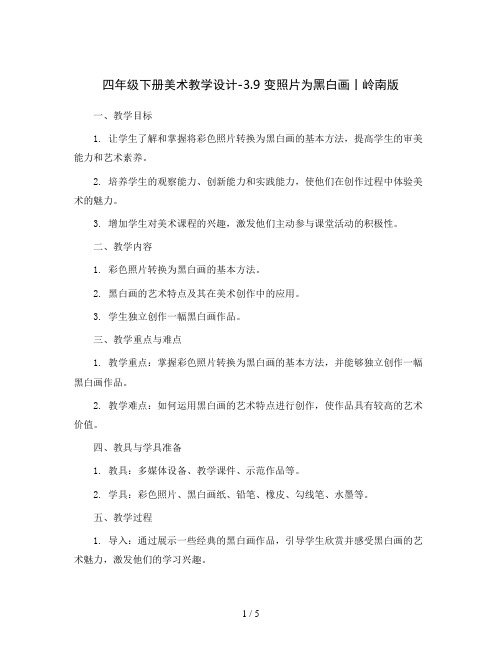 四年级下册美术教学设计-3.9 变照片为黑白画丨岭南版

一、教学目标

1. 让学生了解和掌握将彩色照片转换为黑白画的基本方法，提高学生的审美能力和艺术素养。

2. 培养学生的观察能力、创新能力和实践能力，使他们在创作过程中体验美术的魅力。

3. 增加学生对美术课程的兴趣，激发他们主动参与课堂活动的积极性。

二、教学内容

1. 彩色照片转换为黑白画的基本方法。

2. 黑白画的艺术特点及其在美术创作中的应用。

3. 学生独立创作一幅黑白画作品。

三、教学重点与难点

1. 教学重点：掌握彩色照片转换为黑白画的基本方法，并能够独立创作一幅黑白画作品。

2. 教学难点：如何运用黑白画的艺术特点进行创作，使作品具有较高的艺术价值。

四、教具与学具准备

1. 教具：多媒体设备、教学课件、示范作品等。

2. 学具：彩色照片、黑白画纸、铅笔、橡皮、勾线笔、水墨等。

五、教学过程

1. 导入：通过展示一些经典的黑白画作品，引导学生欣赏并感受黑白画的艺术魅力，激发他们的学习兴趣。

1 / 5